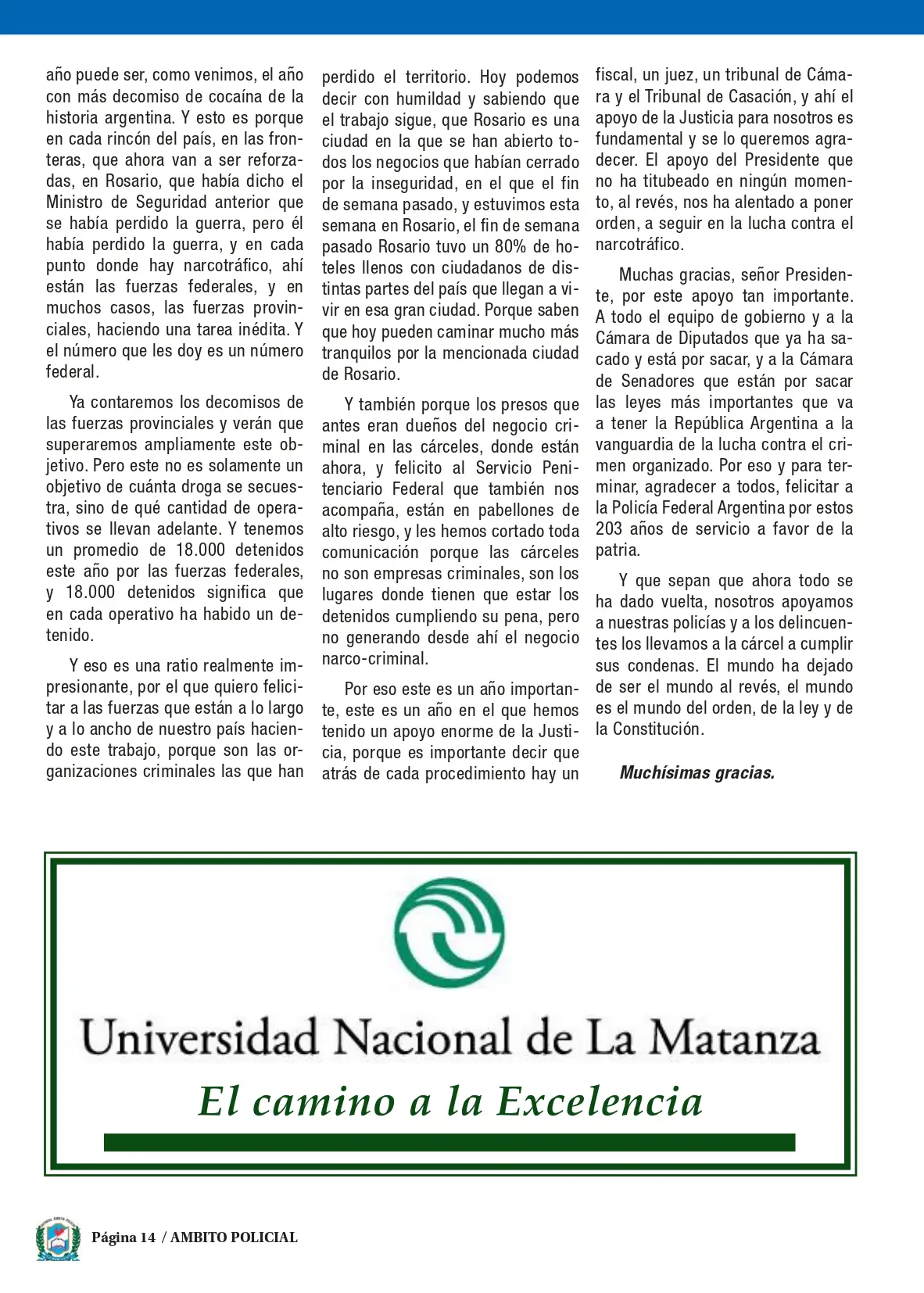 año puede ser, como venimos, el año con más decomiso de cocaína de la historia argentina. Y esto es porque en cada rincón del país, en las fronteras, que ahora van a ser reforzadas, en Rosario, que había dicho el Ministro de Seguridad anterior que se había perdido la guerra, pero él había perdido la guerra, y en cada punto donde hay narcotráfico, ahí están las fuerzas federales, y en muchos casos, las fuerzas provinciales, haciendo una tarea inédita. Y el número que les doy es un número federal.

Ya contaremos los decomisos de las fuerzas provinciales y verán que superaremos ampliamente este objetivo. Pero este no es solamente un objetivo de cuánta droga se secuestra, sino de qué cantidad de operativos se llevan adelante. Y tenemos un promedio de 18.000 detenidos este año por las fuerzas federales, y 18.000 detenidos significa que en cada operativo ha habido un detenido.

Y eso es una ratio realmente impresionante, por el que quiero felicitar a las fuerzas que están a lo largo y a lo ancho de nuestro país haciendo este trabajo, porque son las organizaciones criminales las que han perdido el territorio. Hoy podemos decir con humildad y sabiendo que el trabajo sigue, que Rosario es una ciudad en la que se han abierto todos los negocios que habían cerrado por la inseguridad, en el que el fin de semana pasado, y estuvimos esta semana en Rosario, el fin de semana pasado Rosario tuvo un 80% de hoteles llenos con ciudadanos de distintas partes del país que llegan a vivir en esa gran ciudad. Porque saben que hoy pueden caminar mucho más tranquilos por la mencionada ciudad de Rosario.

Y también porque los presos que antes eran dueños del negocio criminal en las cárceles, donde están ahora, y felicito al Servicio Penitenciario Federal que también nos acompaña, están en pabellones de alto riesgo, y les hemos cortado toda comunicación porque las cárceles no son empresas criminales, son los lugares donde tienen que estar los detenidos cumpliendo su pena, pero no generando desde ahí el negocio narco-criminal.

Por eso este es un año importante, este es un año en el que hemos tenido un apoyo enorme de la Justicia, porque es importante decir que atrás de cada procedimiento hay un fiscal, un juez, un tribunal de Cámara y el Tribunal de Casación, y ahí el apoyo de la Justicia para nosotros es fundamental y se lo queremos agradecer. El apoyo del Presidente que no ha titubeado en ningún momento, al revés, nos ha alentado a poner orden, a seguir en la lucha contra el narcotráfico.

Muchas gracias, señor Presidente, por este apoyo tan importante. A todo el equipo de gobierno y a la Cámara de Diputados que ya ha sacado y está por sacar, y a la Cámara de Senadores que están por sacar las leyes más importantes que va a tener la República Argentina a la vanguardia de la lucha contra el crimen organizado. Por eso y para terminar, agradecer a todos, felicitar a la Policía Federal Argentina por estos 203 años de servicio a favor de la patria.

Y que sepan que ahora todo se ha dado vuelta, nosotros apoyamos a nuestras policías y a los delincuentes los llevamos a la cárcel a cumplir sus condenas. El mundo ha dejado de ser el mundo al revés, el mundo es el mundo del orden, de la ley y de la Constitución.

Muchísimas gracias.

Universidad Nacional de La Matanza
El camino a la Excelencia

Página 14 / AMBITO POLICIAL